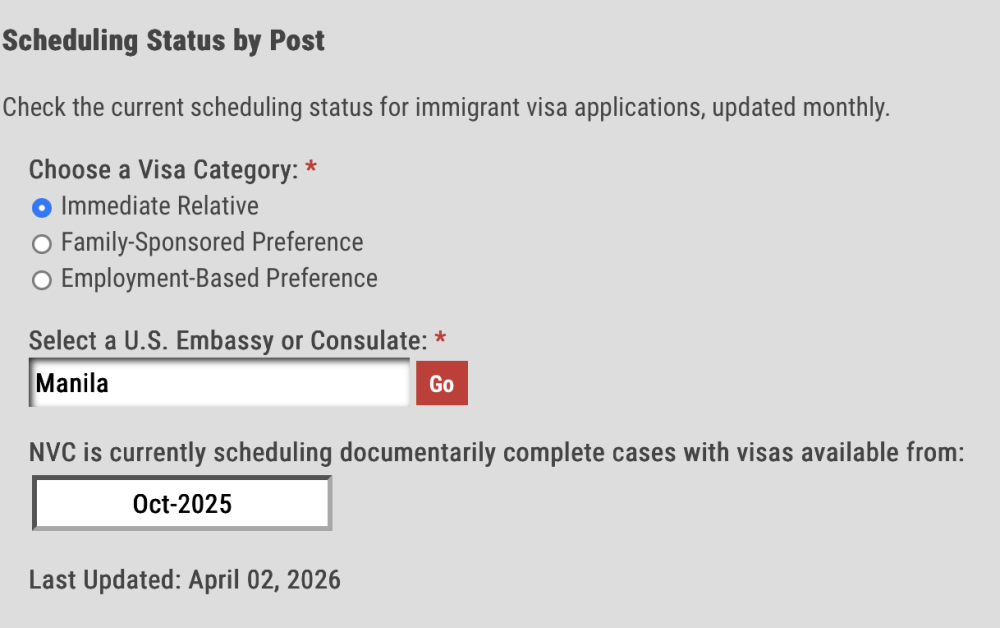 Scheduling Status by Post

Check the current scheduling status for immigrant visa applications, updated monthly.

Choose a Visa Category: *
Immediate Relative
Family-Sponsored Preference
Employment-Based Preference

Select a U.S. Embassy or Consulate: *
Manila
Go

NVC is currently scheduling documentarily complete cases with visas available from:
Oct-2025

Last Updated: April 02, 2026